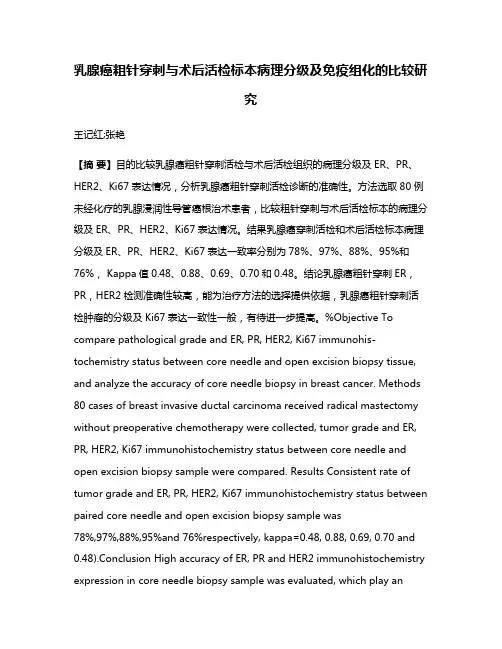 乳腺癌粗针穿刺与术后活检标本病理分级及免疫组化的比较研究

王记红;张艳

【摘 要】目的比较乳腺癌粗针穿刺活检与术后活检组织的病理分级及 ER、PR、HER2、Ki67 表达情况，分析乳腺癌粗针穿刺活检诊断的准确性。方法选取 80 例未经化疗的乳腺浸润性导管癌根治术患者，比较粗针穿刺与术后活检标本的病理分级及 ER、PR、HER2、Ki67 表达情况。结果乳腺癌穿刺活检和术后活检标本病理分级及 ER、PR、HER2、Ki67 表达一致率分别为 78%、97%、88%、95%和 76%，Kappa 值 0.48、0.88、0.69、0.70 和 0.48。结论乳腺癌粗针穿刺 ER，PR，HER2 检测准确性较高，能为治疗方法的选择提供依据，乳腺癌粗针穿刺活检肿瘤的分级及 Ki67 表达一致性一般，有待进一步提高。%Objective To compare pathological grade and ER, PR, HER2, Ki67 immunohistochemistry status between core needle and open excision biopsy tissue, and analyze the accuracy of core needle biopsy in breast cancer. Methods 80 cases of breast invasive ductal carcinoma received radical mastectomy without preoperative chemotherapy were collected, tumor grade and ER, PR, HER2, Ki67 immunohistochemistry status between core needle and open excision biopsy sample were compared. Results Consistent rate of tumor grade and ER, PR, HER2, Ki67 immunohistochemistry status between paired core needle and open excision biopsy sample was 78%,97%,88%,95%and 76%respectively, kappa=0.48, 0.88, 0.69, 0.70 and 0.48).Conclusion High accuracy of ER, PR and HER2 immunohistochemistry expression in core needle biopsy sample was evaluated, which play an